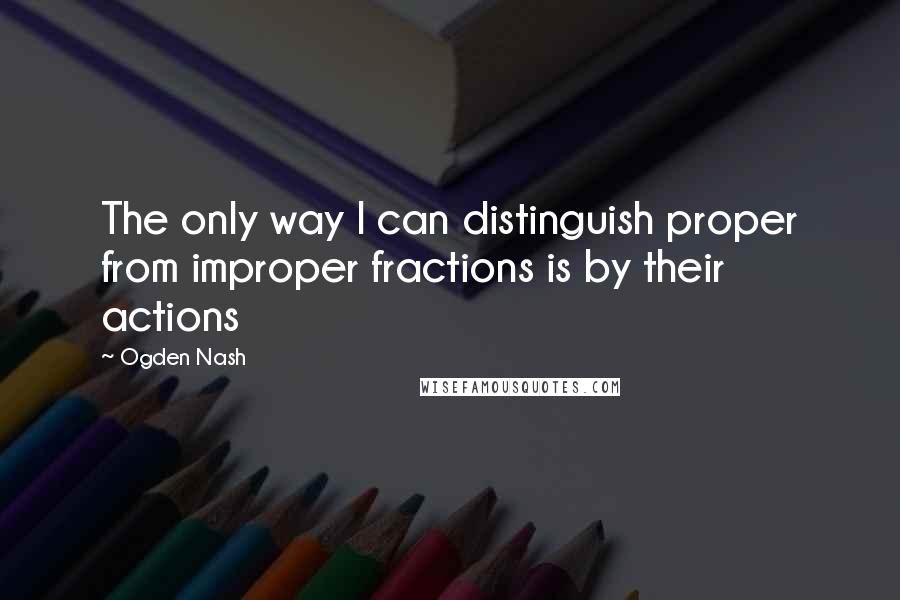 The only way I can distinguish proper from improper fractions is by their actions

~ Ogden Nash

WISEFAMOUSQUOTES.COM